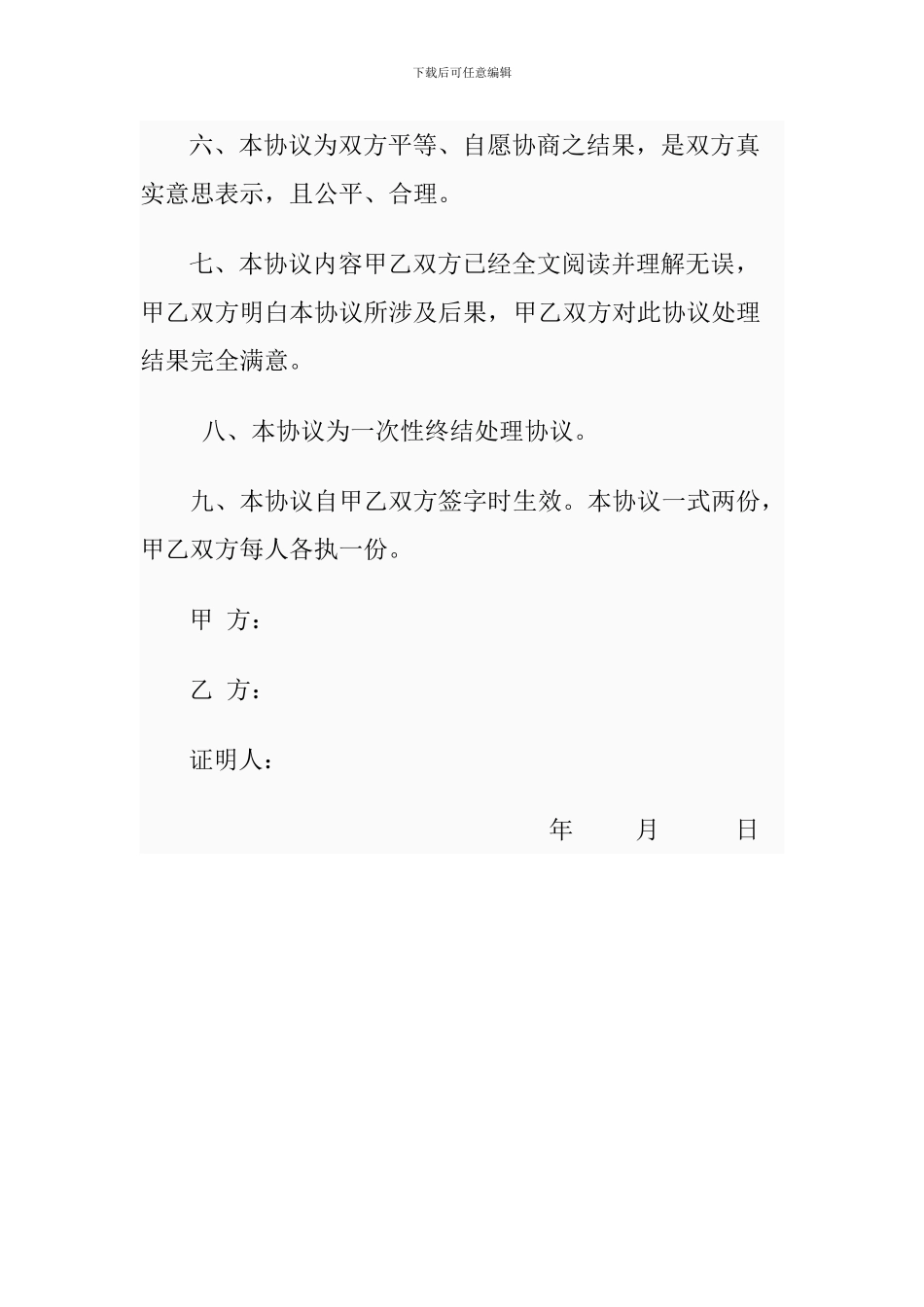 下载后可任意编辑

六、本协议为双方平等、自愿协商之结果，是双方真实意思表示，且公平、合理。

七、本协议内容甲乙双方已经全文阅读并理解无误，甲乙双方明白本协议所涉及后果，甲乙双方对此协议处理结果完全满意。

八、本协议为一次性终结处理协议。

九、本协议自甲乙双方签字时生效。本协议一式两份，甲乙双方每人各执一份。

甲 方：

乙 方：

证明人：

年 月 日